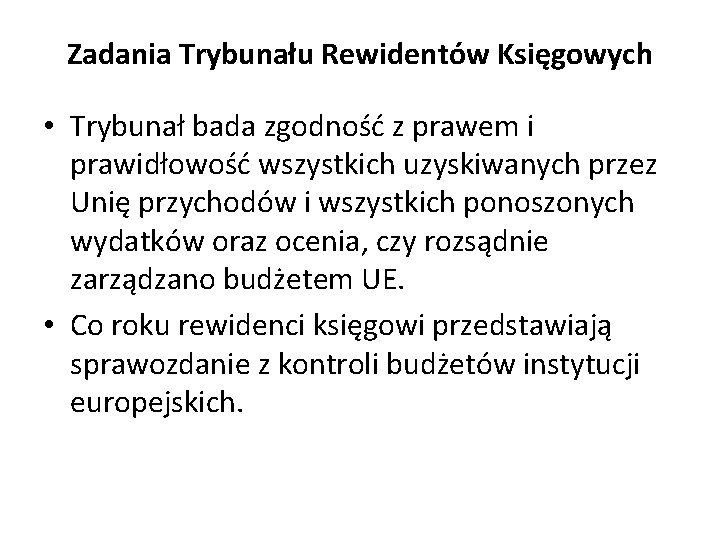 Zadania Trybunału Rewidentów Księgowych

• Trybunał bada zgodność z prawem i prawidłowość wszystkich uzyskiwanych przez Unię przychodów i wszystkich ponoszonych wydatków oraz ocenia, czy rozsądnie zarządzano budżetem UE.

• Co roku rewidenci księgowi przedstawiają sprawozdanie z kontroli budżetów instytucji europejskich.